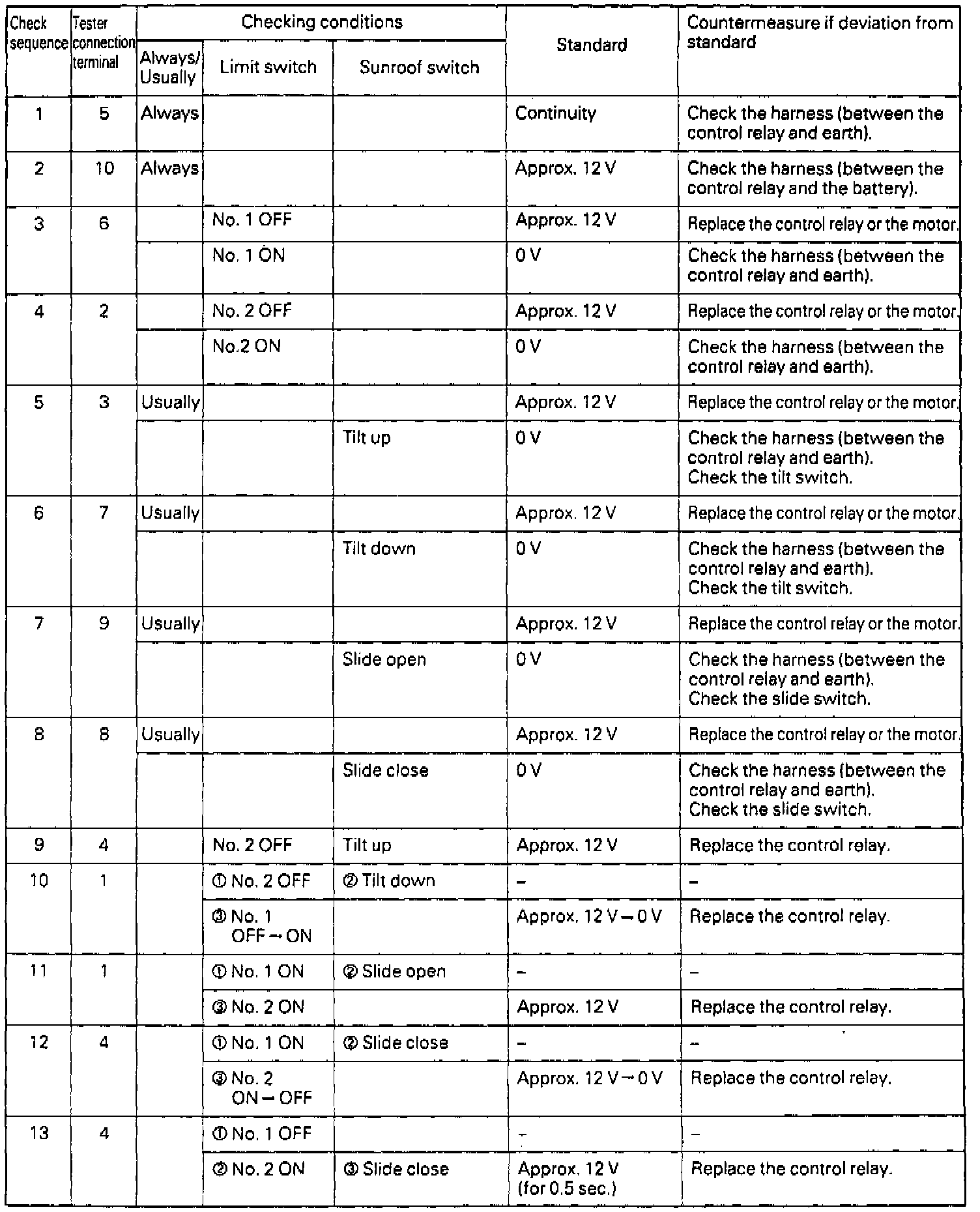 | Check sequence | Tester connection terminal | Checking conditions: Always/ Usually | Checking conditions: Limit switch | Checking conditions: Sunroof switch | Standard | Countermeasure if deviation from standard |
|---|---|---|---|---|---|---|
| 1 | 5 | Always | | | Continuity | Check the harness (between the control relay and earth). |
| 2 | 10 | Always | | | Approx. 12 V | Check the harness (between the control relay and the battery). |
| 3 | 6 | | No. 1 OFF | | Approx. 12 V | Replace the control relay or the motor. |
| | | | No. 1 ON | | 0 V | Check the harness (between the control relay and earth). |
| 4 | 2 | | No. 2 OFF | | Approx. 12 V | Replace the control relay or the motor. |
| | | | No.2 ON | | 0 V | Check the harness (between the control relay and earth). |
| 5 | 3 | Usually | | | Approx. 12 V | Replace the control relay or the motor. |
| | | | | Tilt up | 0 V | Check the harness (between the control relay and earth). Check the tilt switch. |
| 6 | 7 | Usually | | | Approx. 12 V | Replace the control relay or the motor. |
| | | | | Tilt down | 0 V | Check the harness (between the control relay and earth). Check the tilt switch. |
| 7 | 9 | Usually | | | Approx. 12 V | Replace the control relay or the motor. |
| | | | | Slide open | 0 V | Check the harness (between the control relay and earth). Check the slide switch. |
| 8 | 8 | Usually | | | Approx. 12 V | Replace the control relay or the motor. |
| | | | | Slide close | 0 V | Check the harness (between the control relay and earth). Check the slide switch. |
| 9 | 4 | | No. 2 OFF | Tilt up | Approx. 12 V | Replace the control relay. |
| 10 | 1 | | ① No. 2 OFF | ② Tilt down | – | – |
| | | | ③ No. 1 OFF → ON | | Approx. 12 V → 0 V | Replace the control relay. |
| 11 | 1 | | ① No. 1 ON | ② Slide open | – | – |
| | | | ③ No. 2 ON | | Approx. 12 V | Replace the control relay. |
| 12 | 4 | | ① No. 1 ON | ② Slide close | – | – |
| | | | ③ No. 2 ON → OFF | | Approx. 12 V → 0 V | Replace the control relay. |
| 13 | 4 | | ① No. 1 OFF | | – | – |
| | | | ② No. 2 ON | ③ Slide close | Approx. 12 V (for 0.5 sec.) | Replace the control relay. |